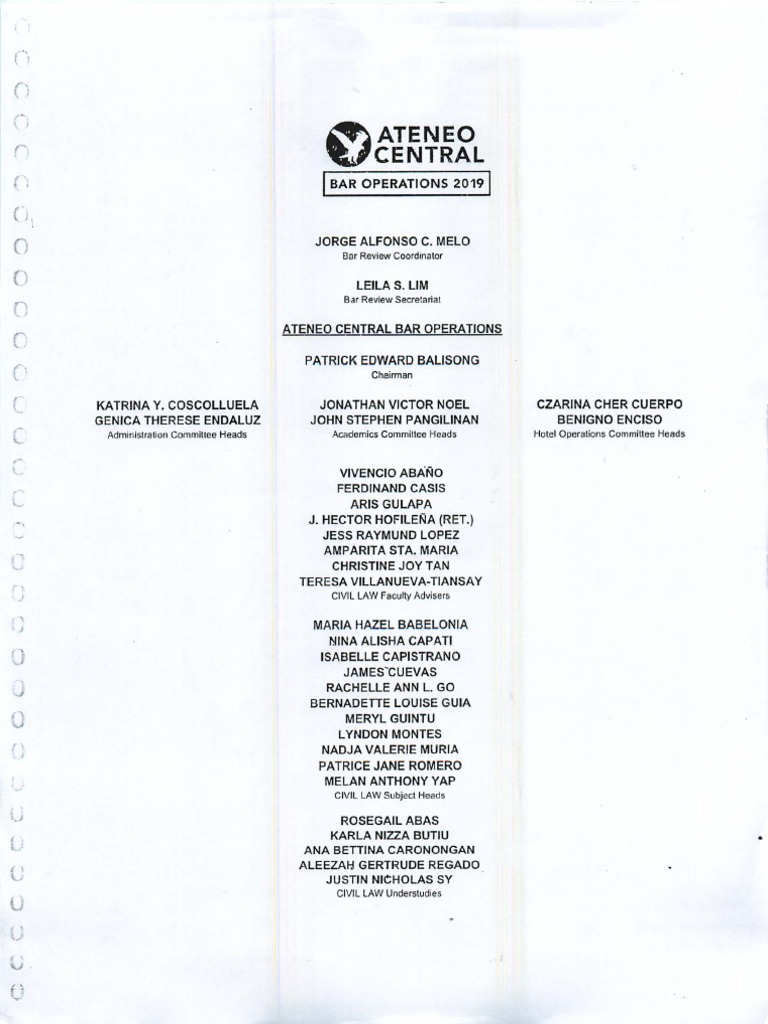 ATENEO CENTRAL
BAR OPERATIONS 2019

JORGE ALFONSO C. MELO
Bar Review Coordinator

LEILA S. LIM
Bar Review Secretariat

ATENEO CENTRAL BAR OPERATIONS

PATRICK EDWARD BALISONG
Chairman

KATRINA Y. COSCOLLUELA
GENICA THERESE ENDALUZ
Administration Committee Heads

JONATHAN VICTOR NOEL
JOHN STEPHEN PANGILINAN
Academics Committee Heads

CZARINA CHER CUERPO
BENIGNO ENCISO
Hotel Operations Committee Heads

VIVENCIO ABAÑO
FERDINAND CASIS
ARIS GULAPA
J. HECTOR HOFILEÑA (RET.)
JESS RAYMUND LOPEZ
AMPARITA STA. MARIA
CHRISTINE JOY TAN
TERESA VILLANUEVA-TIANSAY
CIVIL LAW Faculty Advisers

MARIA HAZEL BABELONIA
NINA ALISHA CAPATI
ISABELLE CAPISTRANO
JAMES CUEVAS
RACHELLE ANN L. GO
BERNADETTE LOUISE GUIA
MERYL GUINTU
LYNDON MONTES
NADJA VALERIE MURIA
PATRICE JANE ROMERO
MELAN ANTHONY YAP
CIVIL LAW Subject Heads

ROSEGAIL ABAS
KARLA NIZZA BUTIU
ANA BETTINA CARONONGAN
ALEEZAH GERTRUDE REGADO
JUSTIN NICHOLAS SY
CIVIL LAW Understudies